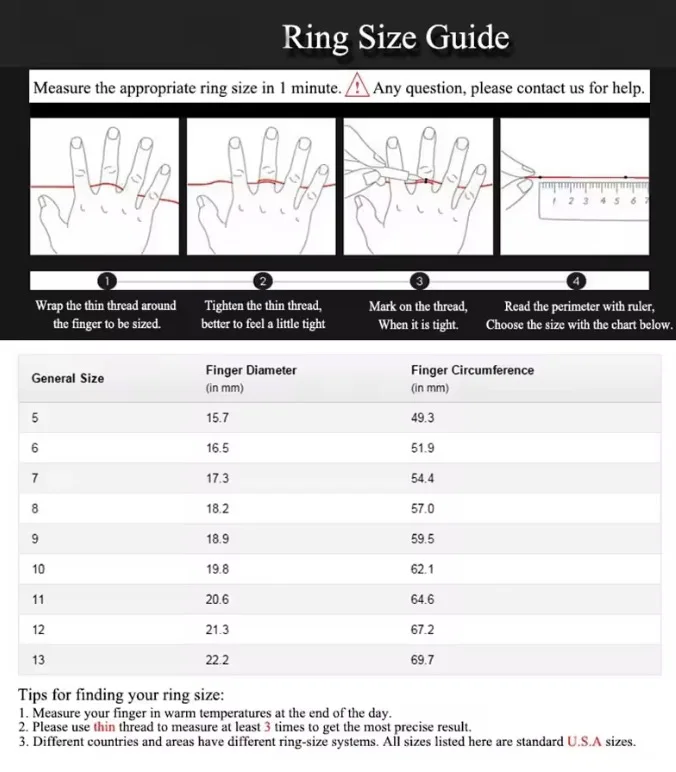 Ring Size Guide

Measure the appropriate ring size in 1 minute. ! Any question, please contact us for help.

1 2 3 4 5 6 7

1
Wrap the thin thread around the finger to be sized.

2
Tighten the thin thread, better to feel a little tight

3
Mark on the thread, When it is tight.

4
Read the perimeter with ruler, Choose the size with the chart below.

| General Size | Finger Diameter (in mm) | Finger Circumference (in mm) |
|---|---|---|
| 5 | 15.7 | 49.3 |
| 6 | 16.5 | 51.9 |
| 7 | 17.3 | 54.4 |
| 8 | 18.2 | 57.0 |
| 9 | 18.9 | 59.5 |
| 10 | 19.8 | 62.1 |
| 11 | 20.6 | 64.6 |
| 12 | 21.3 | 67.2 |
| 13 | 22.2 | 69.7 |

Tips for finding your ring size:
1. Measure your finger in warm temperatures at the end of the day.
2. Please use thin thread to measure at least 3 times to get the most precise result.
3. Different countries and areas have different ring-size systems. All sizes listed here are standard U.S.A sizes.